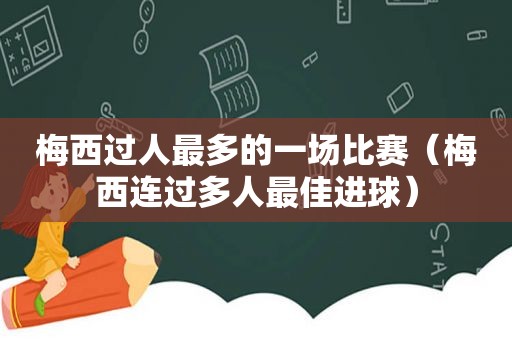 梅西过人最多的一场比赛（梅西连过多人最佳进球）

STAT